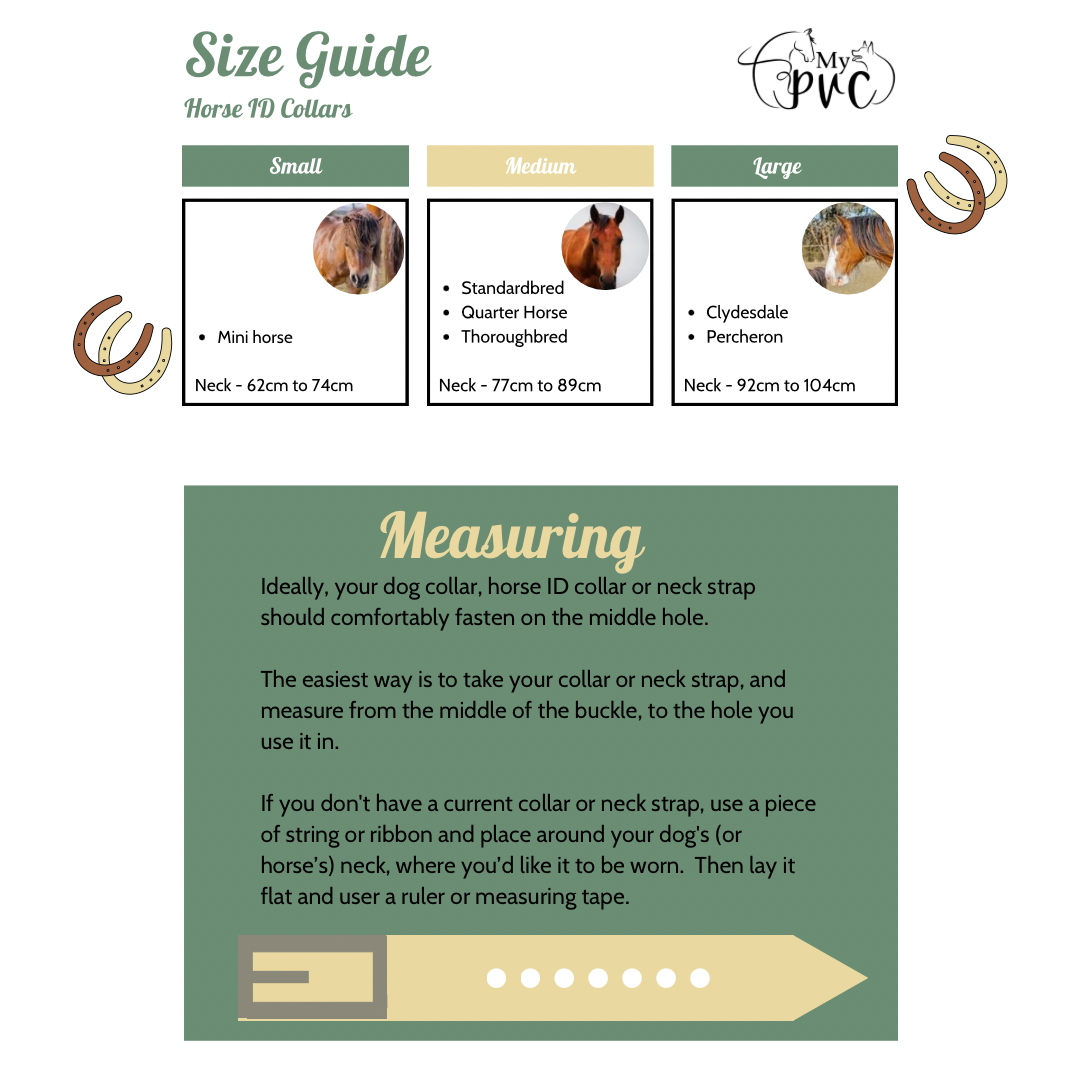 Size Guide

Horse ID Collars

My PVC

Small

• Mini horse

Neck - 62cm to 74cm

Medium

• Standardbred
• Quarter Horse
• Thoroughbred

Neck - 77cm to 89cm

Large

• Clydesdale
• Percheron

Neck - 92cm to 104cm

Measuring

Ideally, your dog collar, horse ID collar or neck strap should comfortably fasten on the middle hole.

The easiest way is to take your collar or neck strap, and measure from the middle of the buckle, to the hole you use it in.

If you don't have a current collar or neck strap, use a piece of string or ribbon and place around your dog's (or horse's) neck, where you'd like it to be worn. Then lay it flat and user a ruler or measuring tape.